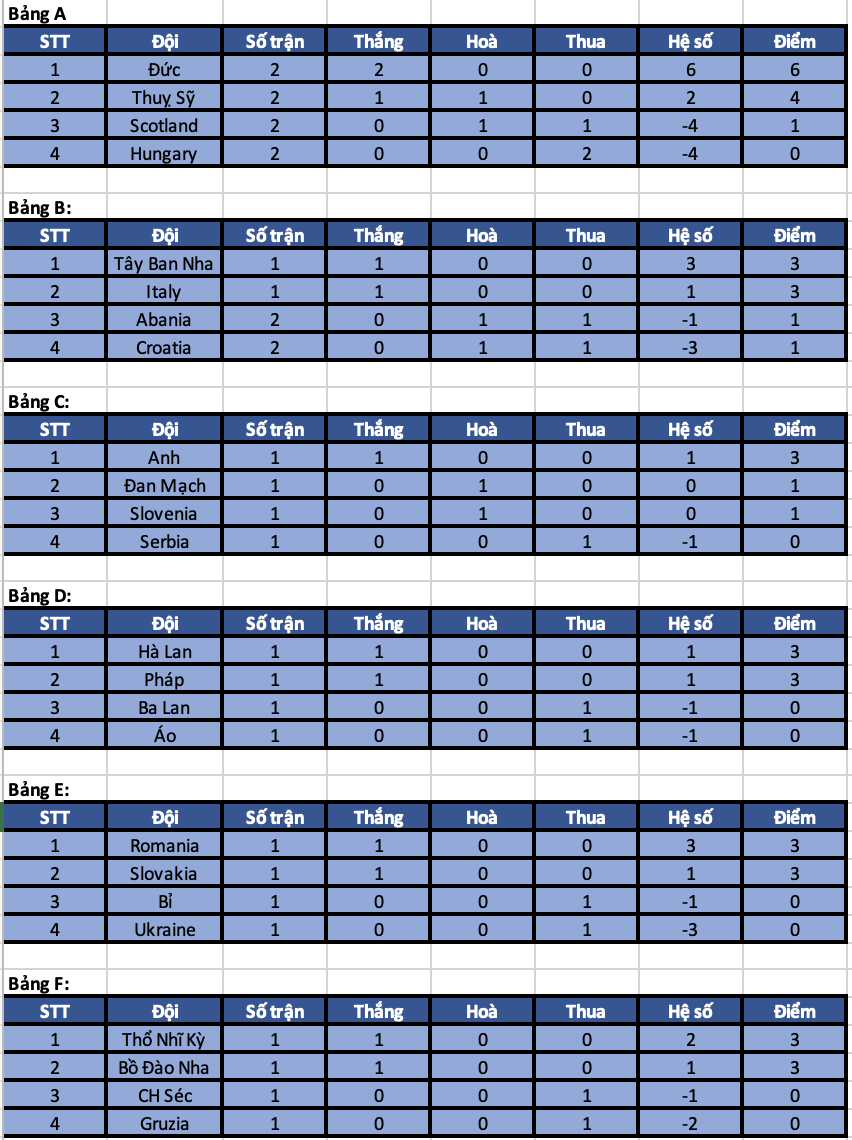 Bảng A

| STT | Đội | Số trận | Thắng | Hoà | Thua | Hệ số | Điểm |
|---|---|---|---|---|---|---|---|
| 1 | Đức | 2 | 2 | 0 | 0 | 6 | 6 |
| 2 | Thuỵ Sỹ | 2 | 1 | 1 | 0 | 2 | 4 |
| 3 | Scotland | 2 | 0 | 1 | 1 | -4 | 1 |
| 4 | Hungary | 2 | 0 | 0 | 2 | -4 | 0 |

Bảng B:

| STT | Đội | Số trận | Thắng | Hoà | Thua | Hệ số | Điểm |
|---|---|---|---|---|---|---|---|
| 1 | Tây Ban Nha | 1 | 1 | 0 | 0 | 3 | 3 |
| 2 | Italy | 1 | 1 | 0 | 0 | 1 | 3 |
| 3 | Abania | 2 | 0 | 1 | 1 | -1 | 1 |
| 4 | Croatia | 2 | 0 | 1 | 1 | -3 | 1 |

Bảng C:

| STT | Đội | Số trận | Thắng | Hoà | Thua | Hệ số | Điểm |
|---|---|---|---|---|---|---|---|
| 1 | Anh | 1 | 1 | 0 | 0 | 1 | 3 |
| 2 | Đan Mạch | 1 | 0 | 1 | 0 | 0 | 1 |
| 3 | Slovenia | 1 | 0 | 1 | 0 | 0 | 1 |
| 4 | Serbia | 1 | 0 | 0 | 1 | -1 | 0 |

Bảng D:

| STT | Đội | Số trận | Thắng | Hoà | Thua | Hệ số | Điểm |
|---|---|---|---|---|---|---|---|
| 1 | Hà Lan | 1 | 1 | 0 | 0 | 1 | 3 |
| 2 | Pháp | 1 | 1 | 0 | 0 | 1 | 3 |
| 3 | Ba Lan | 1 | 0 | 0 | 1 | -1 | 0 |
| 4 | Áo | 1 | 0 | 0 | 1 | -1 | 0 |

Bảng E:

| STT | Đội | Số trận | Thắng | Hoà | Thua | Hệ số | Điểm |
|---|---|---|---|---|---|---|---|
| 1 | Romania | 1 | 1 | 0 | 0 | 3 | 3 |
| 2 | Slovakia | 1 | 1 | 0 | 0 | 1 | 3 |
| 3 | Bỉ | 1 | 0 | 0 | 1 | -1 | 0 |
| 4 | Ukraine | 1 | 0 | 0 | 1 | -3 | 0 |

Bảng F:

| STT | Đội | Số trận | Thắng | Hoà | Thua | Hệ số | Điểm |
|---|---|---|---|---|---|---|---|
| 1 | Thổ Nhĩ Kỳ | 1 | 1 | 0 | 0 | 2 | 3 |
| 2 | Bồ Đào Nha | 1 | 1 | 0 | 0 | 1 | 3 |
| 3 | CH Séc | 1 | 0 | 0 | 1 | -1 | 0 |
| 4 | Gruzia | 1 | 0 | 0 | 1 | -2 | 0 |